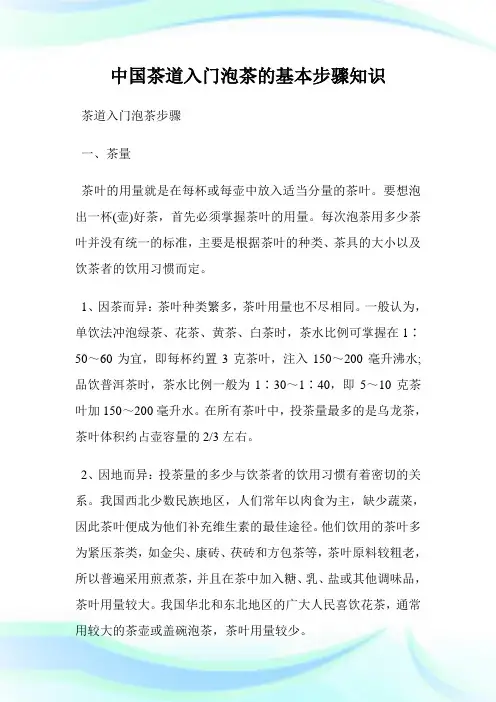 中国茶道入门泡茶的基本步骤知识

茶道入门泡茶步骤

一、茶量

茶叶的用量就是在每杯或每壶中放入适当分量的茶叶。要想泡出一杯(壶)好茶，首先必须掌握茶叶的用量。每次泡茶用多少茶叶并没有统一的标准，主要是根据茶叶的种类、茶具的大小以及饮茶者的饮用习惯而定。

1、因茶而异：茶叶种类繁多，茶叶用量也不尽相同。一般认为，单饮法冲泡绿茶、花茶、黄茶、白茶时，茶水比例可掌握在 1∶50～60 为宜，即每杯约置 3 克茶叶，注入 150～200 毫升沸水;品饮普洱茶时，茶水比例一般为 1∶30～1∶40，即 5～10 克茶叶加 150～200 毫升水。在所有茶叶中，投茶量最多的是乌龙茶，茶叶体积约占壶容量的 2/3 左右。

2、因地而异：投茶量的多少与饮茶者的饮用习惯有着密切的关系。我国西北少数民族地区，人们常年以肉食为主，缺少蔬菜，因此茶叶便成为他们补充维生素的最佳途径。他们饮用的茶叶多为紧压茶类，如金尖、康砖、茯砖和方包茶等，茶叶原料较粗老，所以普遍采用煎煮茶，并且在茶中加入糖、乳、盐或其他调味品，茶叶用量较大。我国华北和东北地区的广大人民喜饮花茶，通常用较大的茶壶或盖碗泡茶，茶叶用量较少。